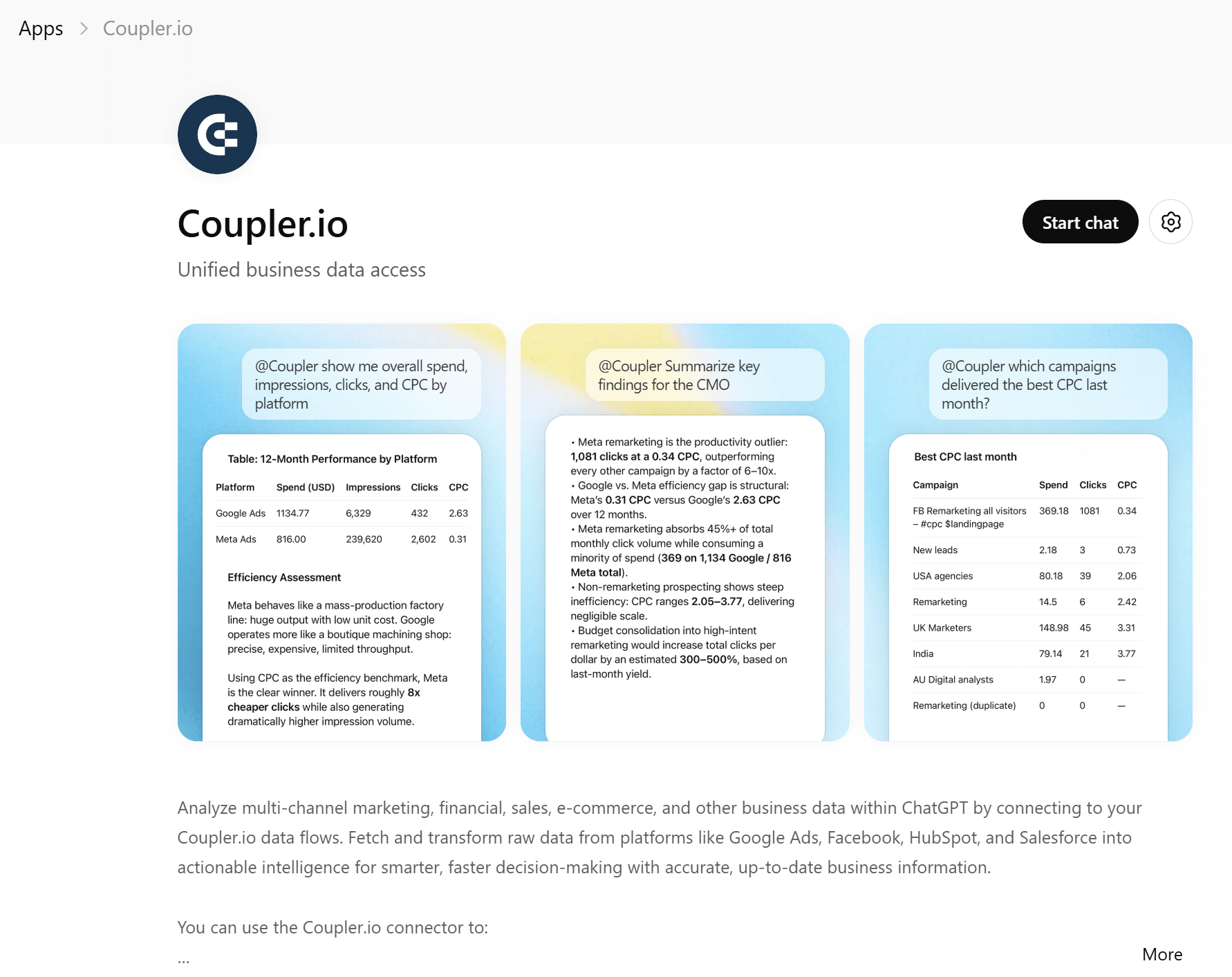 Apps > Coupler.io

Coupler.io

Start chat

Unified business data access

@Coupler show me overall spend, impressions, clicks, and CPC by platform

Table: 12-Month Performance by Platform

| Platform | Spend (USD) | Impressions | Clicks | CPC |
|---|---|---|---|---|
| Google Ads | 1134.77 | 6,329 | 432 | 2.63 |
| Meta Ads | 816.00 | 239,620 | 2,602 | 0.31 |

Efficiency Assessment

Meta behaves like a mass-production factory line: huge output with low unit cost. Google operates more like a boutique machining shop: precise, expensive, limited throughput.

Using CPC as the efficiency benchmark, Meta is the clear winner. It delivers roughly 8x cheaper clicks while also generating dramatically higher impression volume.

@Coupler Summarize key findings for the CMO

• Meta remarketing is the productivity outlier: 1,081 clicks at a 0.34 CPC, outperforming every other campaign by a factor of 6–10x.
• Google vs. Meta efficiency gap is structural: Meta's 0.31 CPC versus Google's 2.63 CPC over 12 months.
• Meta remarketing absorbs 45%+ of total monthly click volume while consuming a minority of spend (369 on 1,134 Google / 816 Meta total).
• Non-remarketing prospecting shows steep inefficiency: CPC ranges 2.05–3.77, delivering negligible scale.
• Budget consolidation into high-intent remarketing would increase total clicks per dollar by an estimated 300–500%, based on last-month yield.

@Coupler which campaigns delivered the best CPC last month?

Best CPC last month

| Campaign | Spend | Clicks | CPC |
|---|---|---|---|
| FB Remarketing all visitors – #cpc $landingpage | 369.18 | 1081 | 0.34 |
| New leads | 2.18 | 3 | 0.73 |
| USA agencies | 80.18 | 39 | 2.06 |
| Remarketing | 14.5 | 6 | 2.42 |
| UK Marketers | 148.98 | 45 | 3.31 |
| India | 79.14 | 21 | 3.77 |
| AU Digital analysts | 1.97 | 0 | — |
| Remarketing (duplicate) | 0 | 0 | — |

Analyze multi-channel marketing, financial, sales, e-commerce, and other business data within ChatGPT by connecting to your Coupler.io data flows. Fetch and transform raw data from platforms like Google Ads, Facebook, HubSpot, and Salesforce into actionable intelligence for smarter, faster decision-making with accurate, up-to-date business information.

You can use the Coupler.io connector to:

...

More